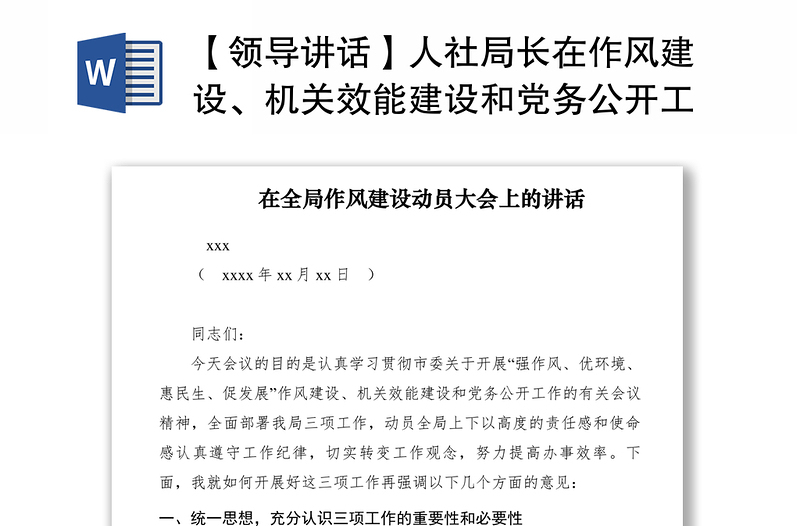 W

【领导讲话】人社局长在作风建设、机关效能建设和党务公开工

在全局作风建设动员大会上的讲话

xxx

（ xxxx 年 xx 月 xx 日 ）

同志们：

今天会议的目的是认真学习贯彻市委关于开展“强作风、优环境、惠民生、促发展”作风建设、机关效能建设和党务公开工作的有关会议精神，全面部署我局三项工作，动员全局上下以高度的责任感和使命感认真遵守工作纪律，切实转变工作观念，努力提高办事效率。下面，我就如何开展好这三项工作再强调以下几个方面的意见：

一、统一思想，充分认识三项工作的重要性和必要性